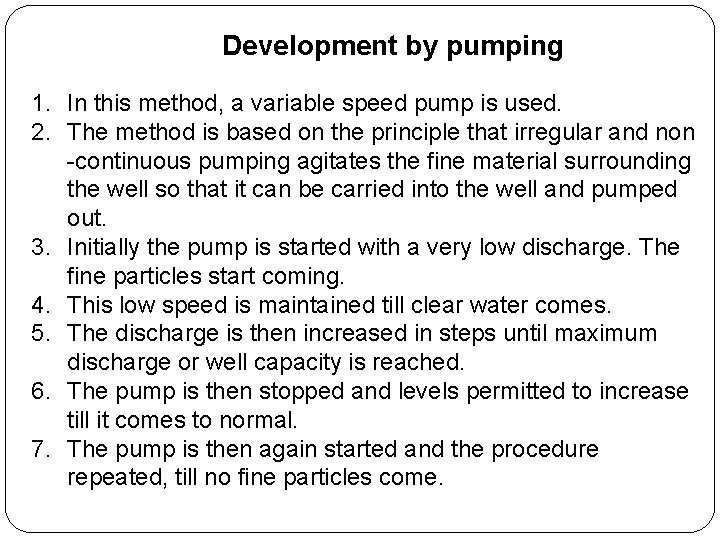 Development by pumping

1. In this method, a variable speed pump is used.
2. The method is based on the principle that irregular and non -continuous pumping agitates the fine material surrounding the well so that it can be carried into the well and pumped out.
3. Initially the pump is started with a very low discharge. The fine particles start coming.
4. This low speed is maintained till clear water comes.
5. The discharge is then increased in steps until maximum discharge or well capacity is reached.
6. The pump is then stopped and levels permitted to increase till it comes to normal.
7. The pump is then again started and the procedure repeated, till no fine particles come.